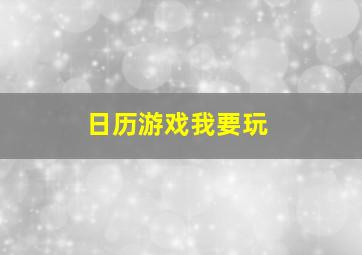 日历游戏我要玩